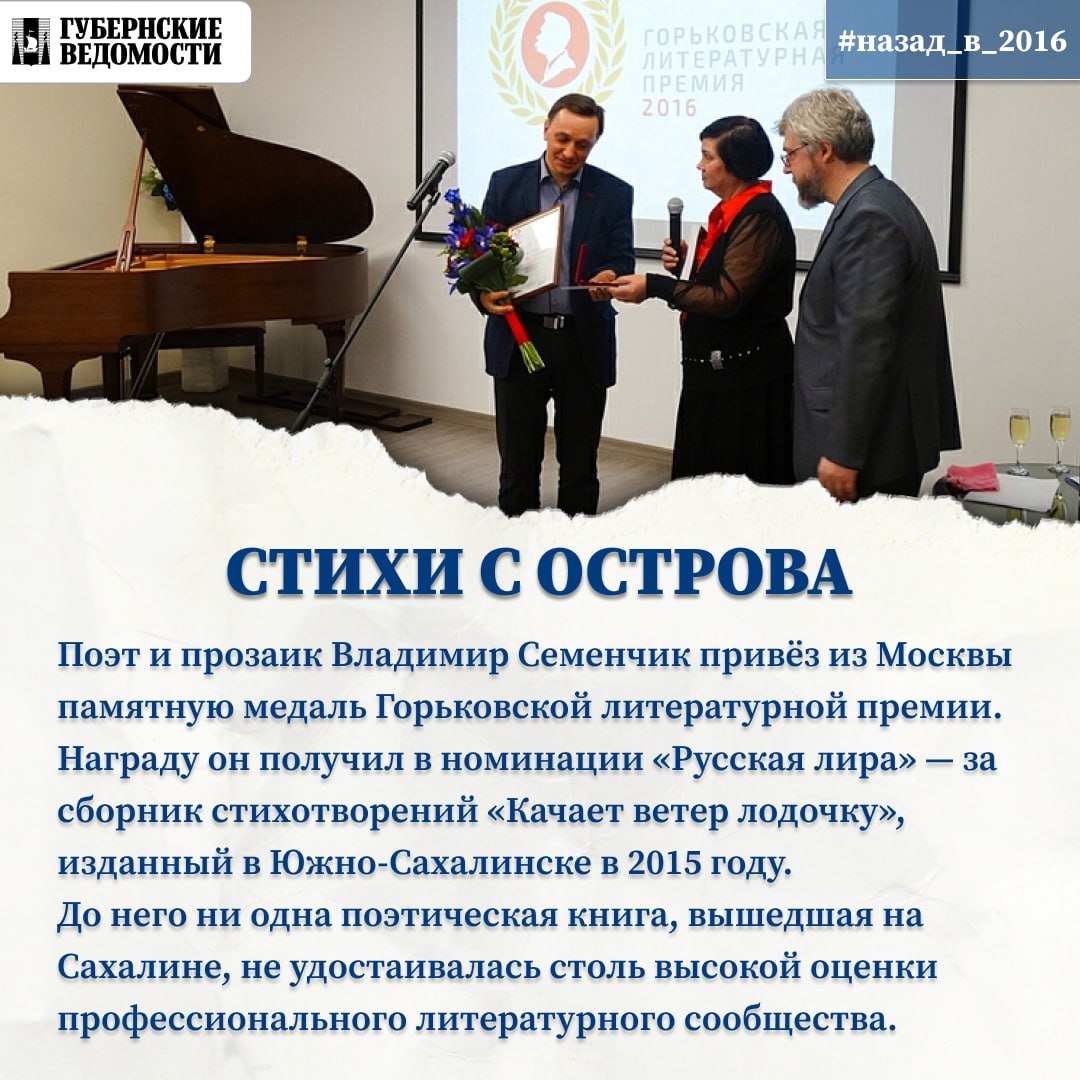 ГУБЕРНСКИЕ ВЕДОМОСТИ

#назад_в_2016

ГОРЬКОВСКАЯ ЛИТЕРАТУРНАЯ ПРЕМИЯ 2016

СТИХИ С ОСТРОВА

Поэт и прозаик Владимир Семенчик привёз из Москвы памятную медаль Горьковской литературной премии. Награду он получил в номинации «Русская лира» — за сборник стихотворений «Качает ветер лодочку», изданный в Южно-Сахалинске в 2015 году.
До него ни одна поэтическая книга, вышедшая на Сахалине, не удостаивалась столь высокой оценки профессионального литературного сообщества.